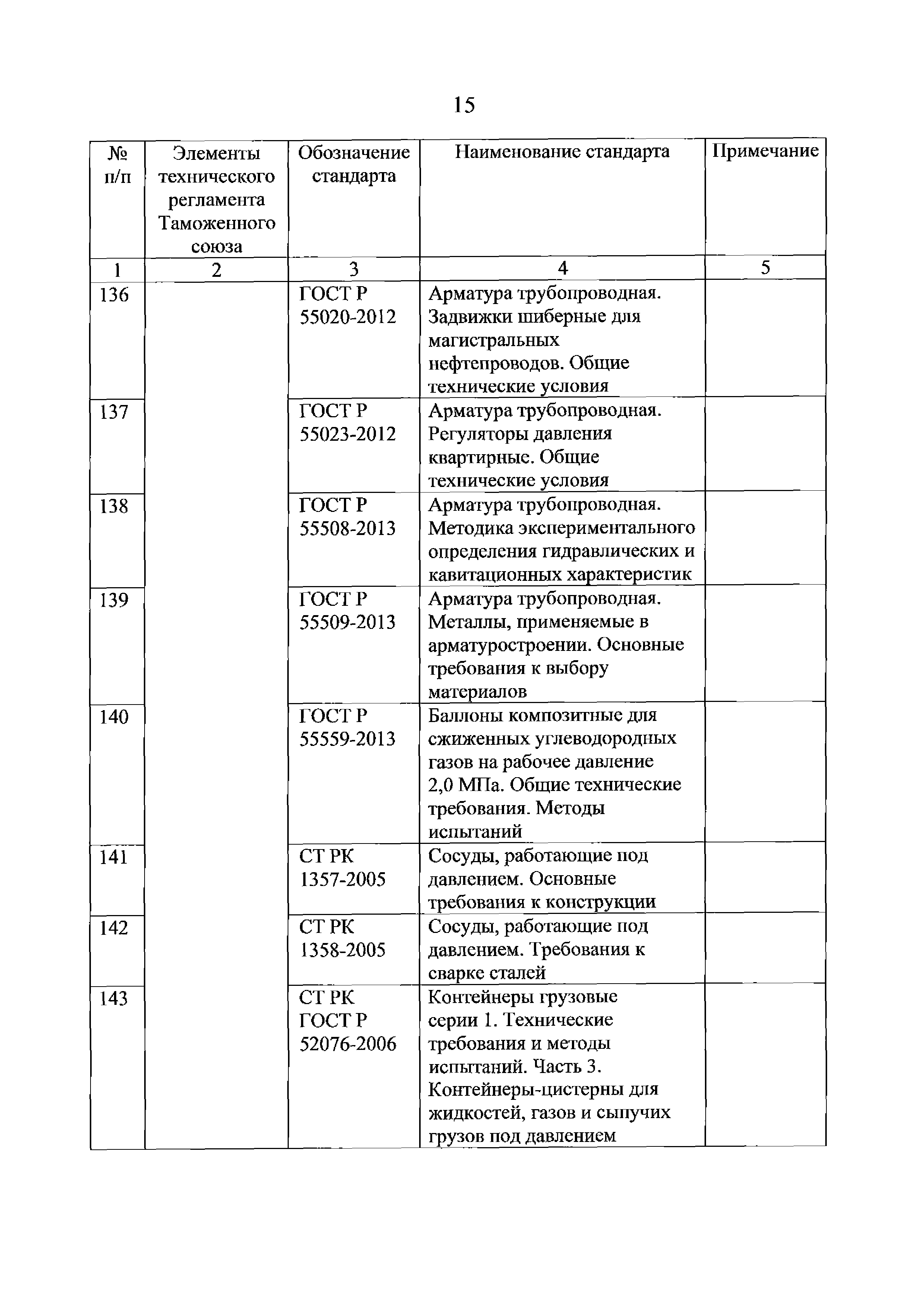 15

| № п/п | Элементы технического регламента Таможенного союза | Обозначение стандарта | Наименование стандарта | Примечание |
|---|---|---|---|---|
| 1 | 2 | 3 | 4 | 5 |
| 136 | | ГОСТ Р 55020-2012 | Арматура трубопроводная. Задвижки шиберные для магистральных нефтепроводов. Общие технические условия | |
| 137 | | ГОСТ Р 55023-2012 | Арматура трубопроводная. Регуляторы давления квартирные. Общие технические условия | |
| 138 | | ГОСТ Р 55508-2013 | Арматура трубопроводная. Методика экспериментального определения гидравлических и кавитационных характеристик | |
| 139 | | ГОСТ Р 55509-2013 | Арматура трубопроводная. Металлы, применяемые в арматуростроении. Основные требования к выбору материалов | |
| 140 | | ГОСТ Р 55559-2013 | Баллоны композитные для сжиженных углеводородных газов на рабочее давление 2,0 МПа. Общие технические требования. Методы испытаний | |
| 141 | | СТ РК 1357-2005 | Сосуды, работающие под давлением. Основные требования к конструкции | |
| 142 | | СТ РК 1358-2005 | Сосуды, работающие под давлением. Требования к сварке сталей | |
| 143 | | СТ РК ГОСТ Р 52076-2006 | Контейнеры грузовые серии 1. Технические требования и методы испытаний. Часть 3. Контейнеры-цистерны для жидкостей, газов и сыпучих грузов под давлением | |